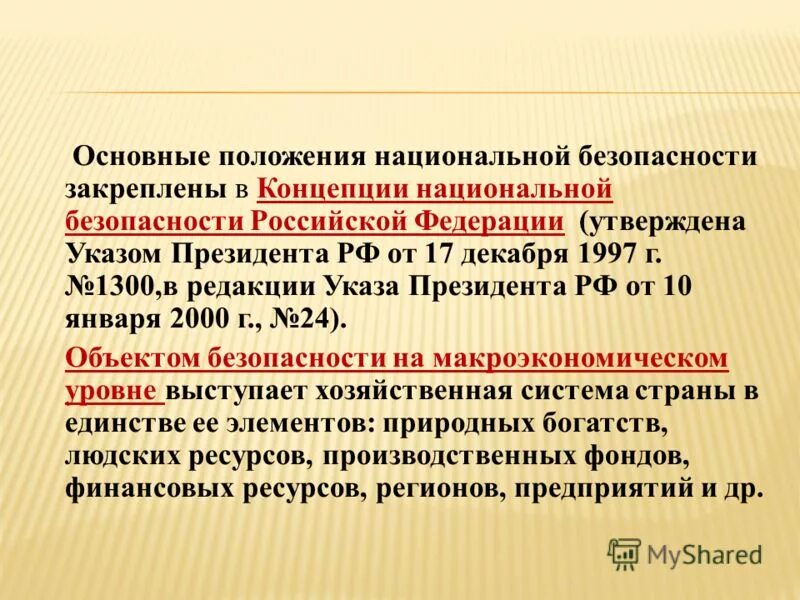 Основные положения национальной безопасности закреплены в Концепции национальной безопасности Российской Федерации (утверждена Указом Президента РФ от 17 декабря 1997 г. №1300,в редакции Указа Президента РФ от 10 января 2000 г., №24).

Объектом безопасности на макроэкономическом уровне выступает хозяйственная система страны в единстве ее элементов: природных богатств, людских ресурсов, производственных фондов, финансовых ресурсов, регионов, предприятий и др.

MyShared